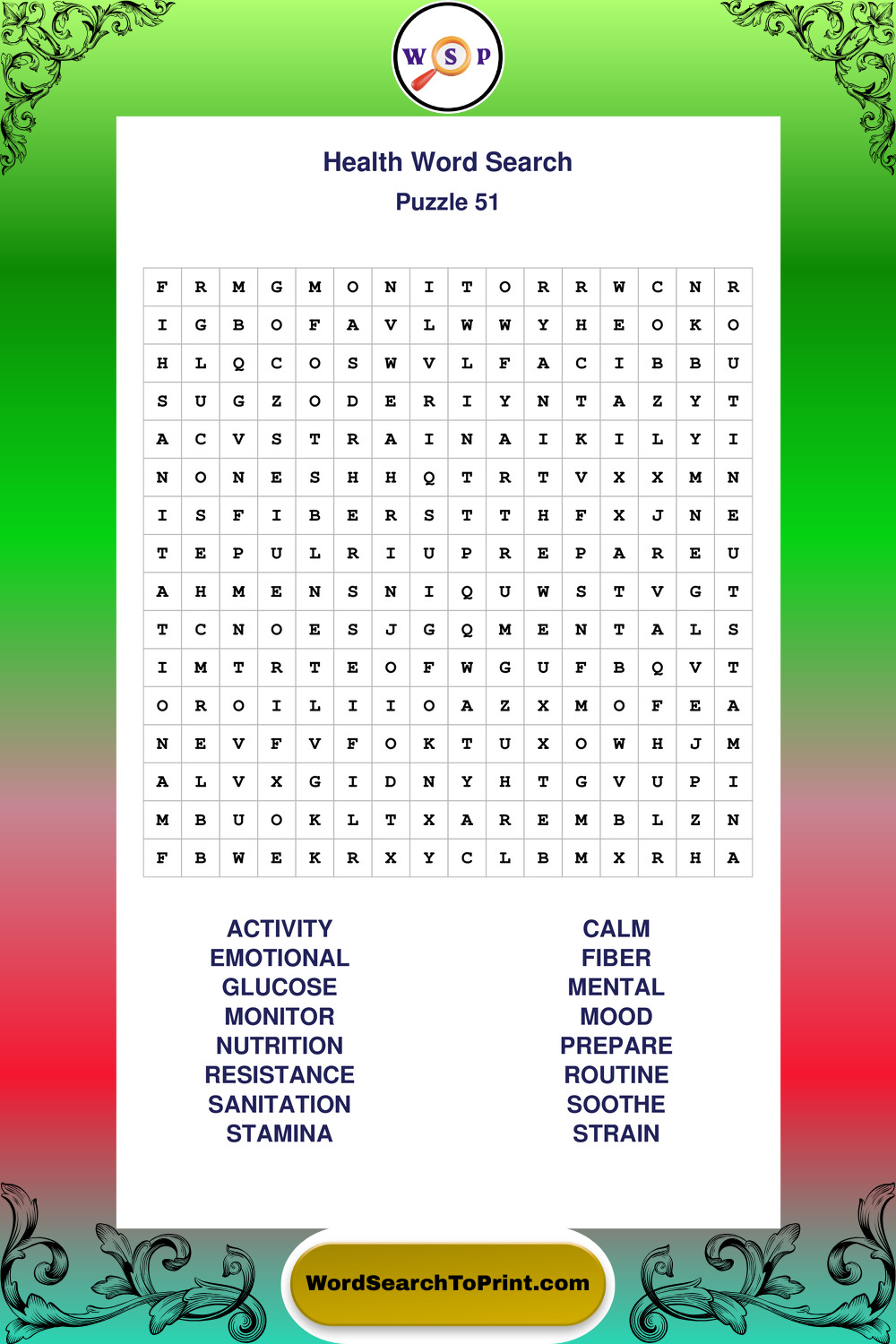 W S P

Health Word Search
Puzzle 51

| F | R | M | G | M | O | N | I | T | O | R | R | W | C | N | R |
|---|---|---|---|---|---|---|---|---|---|---|---|---|---|---|---|
| I | G | B | O | F | A | V | L | W | W | Y | H | E | O | K | O |
| H | L | Q | C | O | S | W | V | L | F | A | C | I | B | B | U |
| S | U | G | Z | O | D | E | R | I | Y | N | T | A | Z | Y | T |
| A | C | V | S | T | R | A | I | N | A | I | K | I | L | Y | I |
| N | O | N | E | S | H | H | Q | T | R | T | V | X | X | M | N |
| I | S | F | I | B | E | R | S | T | T | H | F | X | J | N | E |
| T | E | P | U | L | R | I | U | P | R | E | P | A | R | E | U |
| A | H | M | E | N | S | N | I | Q | U | W | S | T | V | G | T |
| T | C | N | O | E | S | J | G | Q | M | E | N | T | A | L | S |
| I | M | T | R | T | E | O | F | W | G | U | F | B | Q | V | T |
| O | R | O | I | L | I | I | O | A | Z | X | M | O | F | E | A |
| N | E | V | F | V | F | O | K | T | U | X | O | W | H | J | M |
| A | L | V | X | G | I | D | N | Y | H | T | G | V | U | P | I |
| M | B | U | O | K | L | T | X | A | R | E | M | B | L | Z | N |
| F | B | W | E | K | R | X | Y | C | L | B | M | X | R | H | A |

ACTIVITY
EMOTIONAL
GLUCOSE
MONITOR
NUTRITION
RESISTANCE
SANITATION
STAMINA

CALM
FIBER
MENTAL
MOOD
PREPARE
ROUTINE
SOOTHE
STRAIN

WordSearchToPrint.com